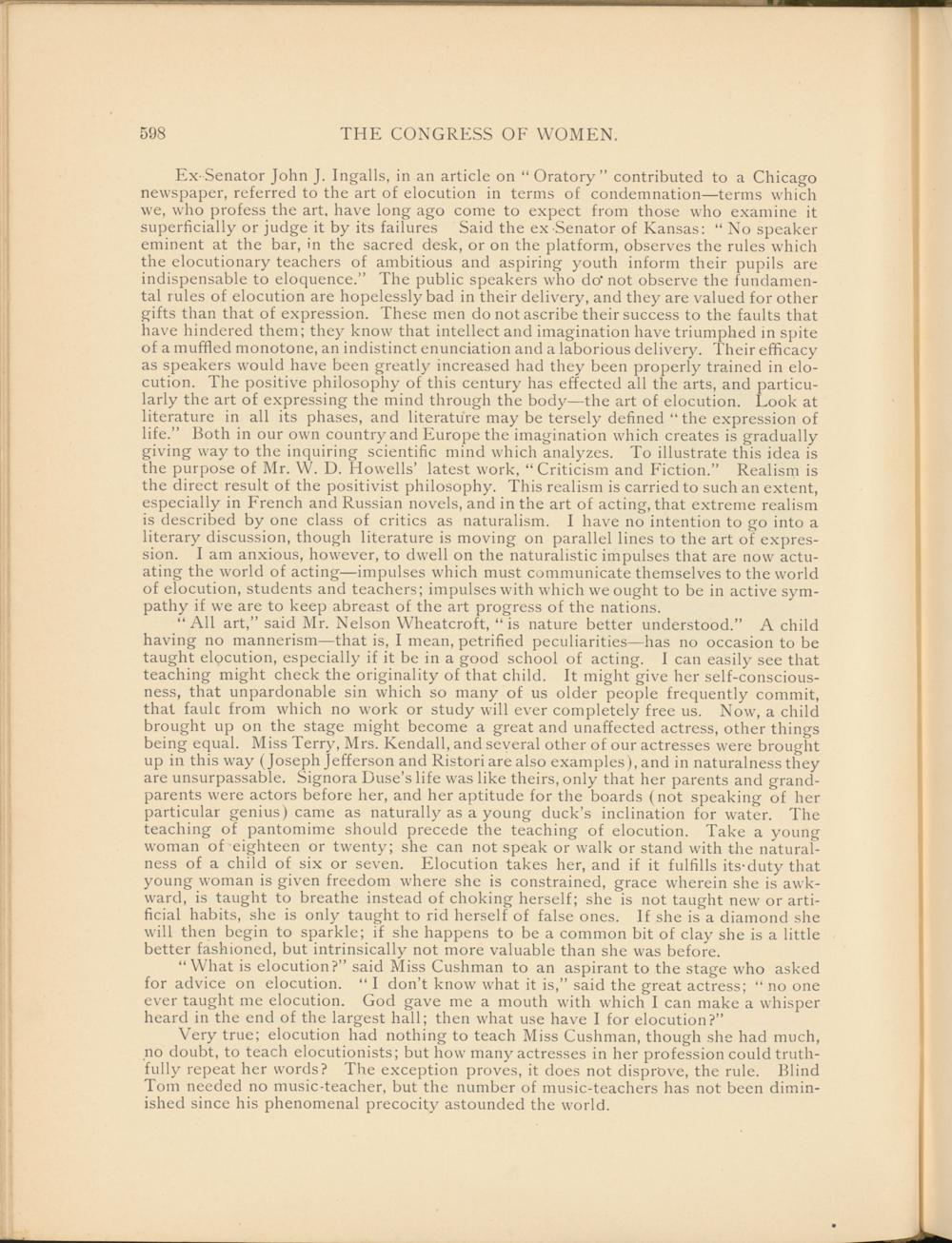 598 THE CONGRESS OF WOMEN.

Ex-Senator John J. Ingalls, in an article on "Oratory" contributed to a Chicago newspaper, referred to the art of elocution in terms of condemnation—terms which we, who profess the art, have long ago come to expect from those who examine it superficially or judge it by its failures Said the ex-Senator of Kansas: "No speaker eminent at the bar, in the sacred desk, or on the platform, observes the rules which the elocutionary teachers of ambitious and aspiring youth inform their pupils are indispensable to eloquence." The public speakers who do not observe the fundamental rules of elocution are hopelessly bad in their delivery, and they are valued for other gifts than that of expression. These men do not ascribe their success to the faults that have hindered them; they know that intellect and imagination have triumphed in spite of a muffled monotone, an indistinct enunciation and a laborious delivery. Their efficacy as speakers would have been greatly increased had they been properly trained in elocution. The positive philosophy of this century has effected all the arts, and particularly the art of expressing the mind through the body—the art of elocution. Look at literature in all its phases, and literature may be tersely defined "the expression of life." Both in our own country and Europe the imagination which creates is gradually giving way to the inquiring scientific mind which analyzes. To illustrate this idea is the purpose of Mr. W. D. Howells' latest work, "Criticism and Fiction." Realism is the direct result of the positivist philosophy. This realism is carried to such an extent, especially in French and Russian novels, and in the art of acting, that extreme realism is described by one class of critics as naturalism. I have no intention to go into a literary discussion, though literature is moving on parallel lines to the art of expression. I am anxious, however, to dwell on the naturalistic impulses that are now actuating the world of acting—impulses which must communicate themselves to the world of elocution, students and teachers; impulses with which we ought to be in active sympathy if we are to keep abreast of the art progress of the nations.

"All art," said Mr. Nelson Wheatcroft, "is nature better understood." A child having no mannerism—that is, I mean, petrified peculiarities—has no occasion to be taught elocution, especially if it be in a good school of acting. I can easily see that teaching might check the originality of that child. It might give her self-consciousness, that unpardonable sin which so many of us older people frequently commit, that fault from which no work or study will ever completely free us. Now, a child brought up on the stage might become a great and unaffected actress, other things being equal. Miss Terry, Mrs. Kendall, and several other of our actresses were brought up in this way (Joseph Jefferson and Ristori are also examples), and in naturalness they are unsurpassable. Signora Duse's life was like theirs, only that her parents and grandparents were actors before her, and her aptitude for the boards (not speaking of her particular genius) came as naturally as a young duck's inclination for water. The teaching of pantomime should precede the teaching of elocution. Take a young woman of eighteen or twenty; she can not speak or walk or stand with the naturalness of a child of six or seven. Elocution takes her, and if it fulfills its duty that young woman is given freedom where she is constrained, grace wherein she is awkward, is taught to breathe instead of choking herself; she is not taught new or artificial habits, she is only taught to rid herself of false ones. If she is a diamond she will then begin to sparkle; if she happens to be a common bit of clay she is a little better fashioned, but intrinsically not more valuable than she was before.

"What is elocution?" said Miss Cushman to an aspirant to the stage who asked for advice on elocution. "I don't know what it is," said the great actress; "no one ever taught me elocution. God gave me a mouth with which I can make a whisper heard in the end of the largest hall; then what use have I for elocution?"

Very true; elocution had nothing to teach Miss Cushman, though she had much, no doubt, to teach elocutionists; but how many actresses in her profession could truthfully repeat her words? The exception proves, it does not disprove, the rule. Blind Tom needed no music-teacher, but the number of music-teachers has not been diminished since his phenomenal precocity astounded the world.